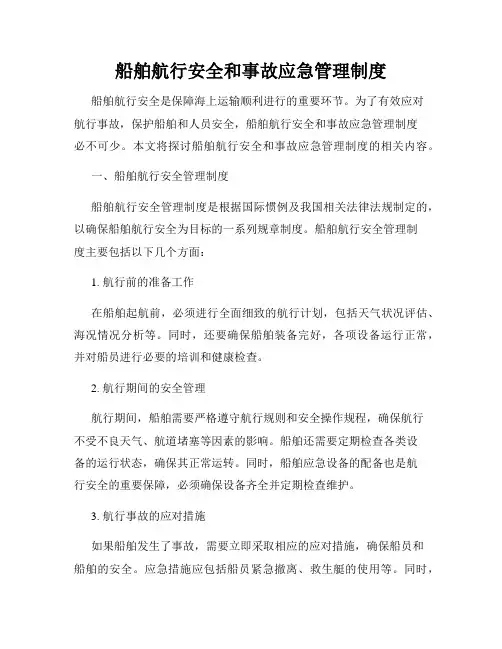 船舶航行安全和事故应急管理制度

船舶航行安全是保障海上运输顺利进行的重要环节。为了有效应对航行事故，保护船舶和人员安全，船舶航行安全和事故应急管理制度必不可少。本文将探讨船舶航行安全和事故应急管理制度的相关内容。

一、船舶航行安全管理制度

船舶航行安全管理制度是根据国际惯例及我国相关法律法规制定的，以确保船舶航行安全为目标的一系列规章制度。船舶航行安全管理制度主要包括以下几个方面：

1. 航行前的准备工作

在船舶起航前，必须进行全面细致的航行计划，包括天气状况评估、海况情况分析等。同时，还要确保船舶装备完好，各项设备运行正常，并对船员进行必要的培训和健康检查。

2. 航行期间的安全管理

航行期间，船舶需要严格遵守航行规则和安全操作规程，确保航行不受不良天气、航道堵塞等因素的影响。船舶还需要定期检查各类设备的运行状态，确保其正常运转。同时，船舶应急设备的配备也是航行安全的重要保障，必须确保设备齐全并定期检查维护。

3. 航行事故的应对措施

如果船舶发生了事故，需要立即采取相应的应对措施，确保船员和船舶的安全。应急措施应包括船员紧急撤离、救生艇的使用等。同时，